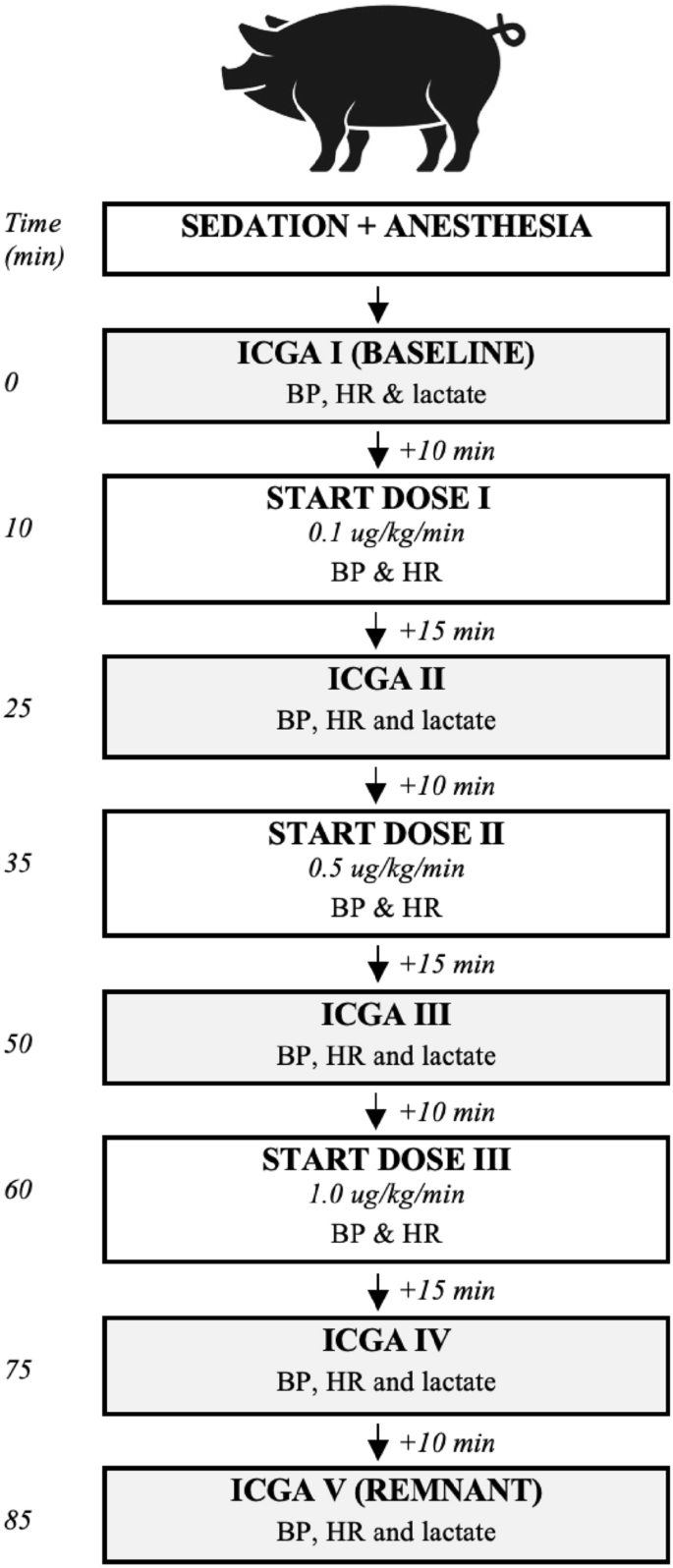 Time (min)

SEDATION + ANESTHESIA

0

ICGA I (BASELINE)
BP, HR & lactate

+10 min

10

START DOSE I
0.1 ug/kg/min
BP & HR

+15 min

25

ICGA II
BP, HR and lactate

+10 min

35

START DOSE II
0.5 ug/kg/min
BP & HR

+15 min

50

ICGA III
BP, HR and lactate

+10 min

60

START DOSE III
1.0 ug/kg/min
BP & HR

+15 min

75

ICGA IV
BP, HR and lactate

+10 min

85

ICGA V (REMNANT)
BP, HR and lactate